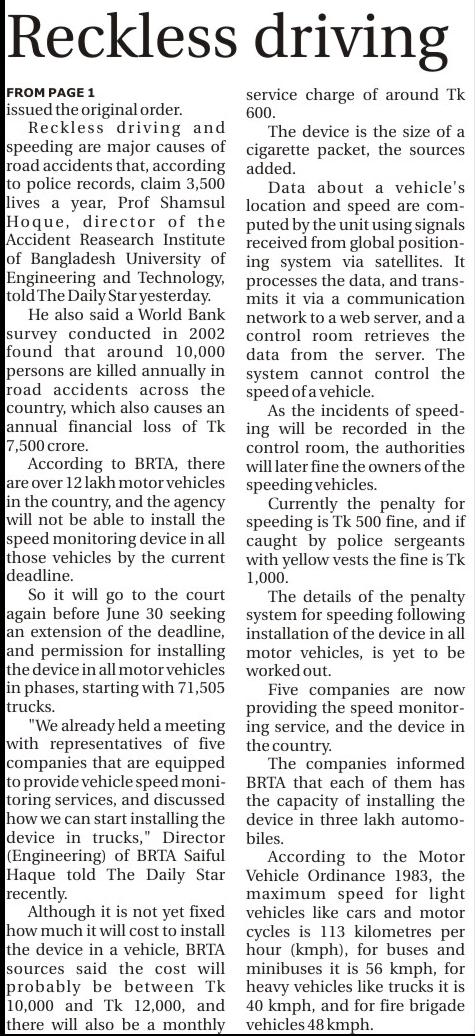 Reckless driving

FROM PAGE 1
issued the original order.

Reckless driving and speeding are major causes of road accidents that, according to police records, claim 3,500 lives a year, Prof Shamsul Hoque, director of the Accident Reasearch Institute of Bangladesh University of Engineering and Technology, told The Daily Star yesterday.

He also said a World Bank survey conducted in 2002 found that around 10,000 persons are killed annually in road accidents across the country, which also causes an annual financial loss of Tk 7,500 crore.

According to BRTA, there are over 12 lakh motor vehicles in the country, and the agency will not be able to install the speed monitoring device in all those vehicles by the current deadline.

So it will go to the court again before June 30 seeking an extension of the deadline, and permission for installing the device in all motor vehicles in phases, starting with 71,505 trucks.

"We already held a meeting with representatives of five companies that are equipped to provide vehicle speed monitoring services, and discussed how we can start installing the device in trucks," Director (Engineering) of BRTA Saiful Haque told The Daily Star recently.

Although it is not yet fixed how much it will cost to install the device in a vehicle, BRTA sources said the cost will probably be between Tk 10,000 and Tk 12,000, and there will also be a monthly service charge of around Tk 600.

The device is the size of a cigarette packet, the sources added.

Data about a vehicle's location and speed are computed by the unit using signals received from global positioning system via satellites. It processes the data, and transmits it via a communication network to a web server, and a control room retrieves the data from the server. The system cannot control the speed of a vehicle.

As the incidents of speeding will be recorded in the control room, the authorities will later fine the owners of the speeding vehicles.

Currently the penalty for speeding is Tk 500 fine, and if caught by police sergeants with yellow vests the fine is Tk 1,000.

The details of the penalty system for speeding following installation of the device in all motor vehicles, is yet to be worked out.

Five companies are now providing the speed monitoring service, and the device in the country.

The companies informed BRTA that each of them has the capacity of installing the device in three lakh automobiles.

According to the Motor Vehicle Ordinance 1983, the maximum speed for light vehicles like cars and motor cycles is 113 kilometres per hour (kmph), for buses and minibuses it is 56 kmph, for heavy vehicles like trucks it is 40 kmph, and for fire brigade vehicles 48 kmph.